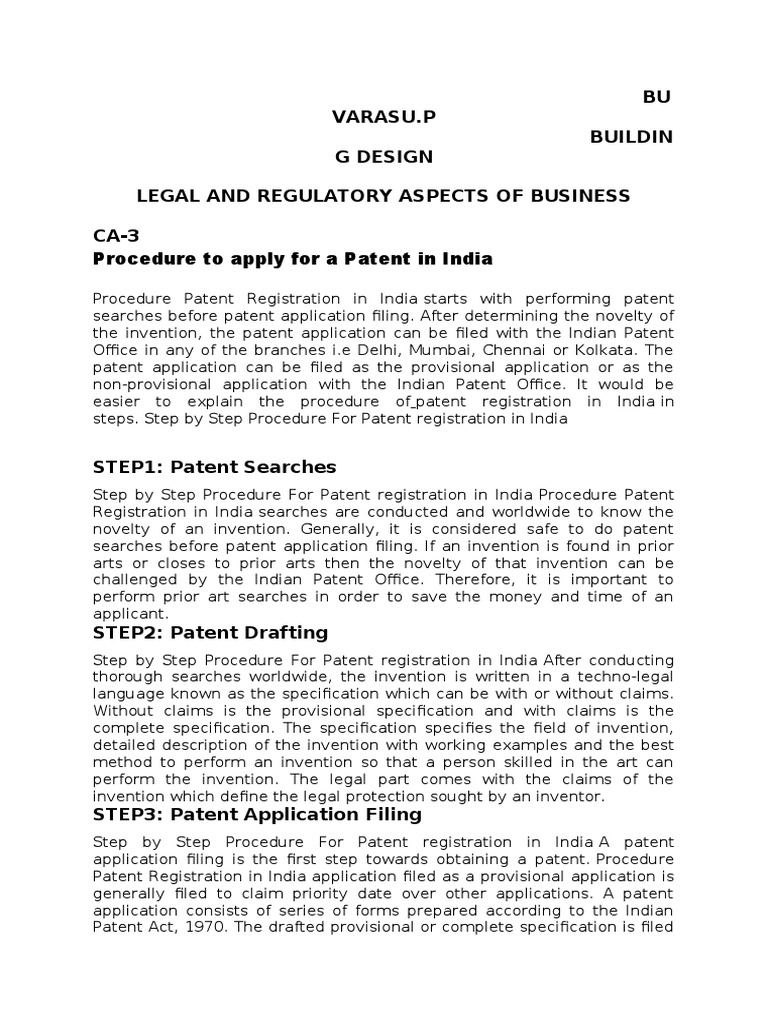 BU
VARASU.P
BUILDIN
G DESIGN

LEGAL AND REGULATORY ASPECTS OF BUSINESS

CA-3
Procedure to apply for a Patent in India

Procedure Patent Registration in India starts with performing patent searches before patent application filing. After determining the novelty of the invention, the patent application can be filed with the Indian Patent Office in any of the branches i.e Delhi, Mumbai, Chennai or Kolkata. The patent application can be filed as the provisional application or as the non-provisional application with the Indian Patent Office. It would be easier to explain the procedure of patent registration in India in steps. Step by Step Procedure For Patent registration in India

STEP1: Patent Searches

Step by Step Procedure For Patent registration in India Procedure Patent Registration in India searches are conducted and worldwide to know the novelty of an invention. Generally, it is considered safe to do patent searches before patent application filing. If an invention is found in prior arts or closes to prior arts then the novelty of that invention can be challenged by the Indian Patent Office. Therefore, it is important to perform prior art searches in order to save the money and time of an applicant.

STEP2: Patent Drafting

Step by Step Procedure For Patent registration in India After conducting thorough searches worldwide, the invention is written in a techno-legal language known as the specification which can be with or without claims. Without claims is the provisional specification and with claims is the complete specification. The specification specifies the field of invention, detailed description of the invention with working examples and the best method to perform an invention so that a person skilled in the art can perform the invention. The legal part comes with the claims of the invention which define the legal protection sought by an inventor.

STEP3: Patent Application Filing

Step by Step Procedure For Patent registration in India A patent application filing is the first step towards obtaining a patent. Procedure Patent Registration in India application filed as a provisional application is generally filed to claim priority date over other applications. A patent application consists of series of forms prepared according to the Indian Patent Act, 1970. The drafted provisional or complete specification is filed